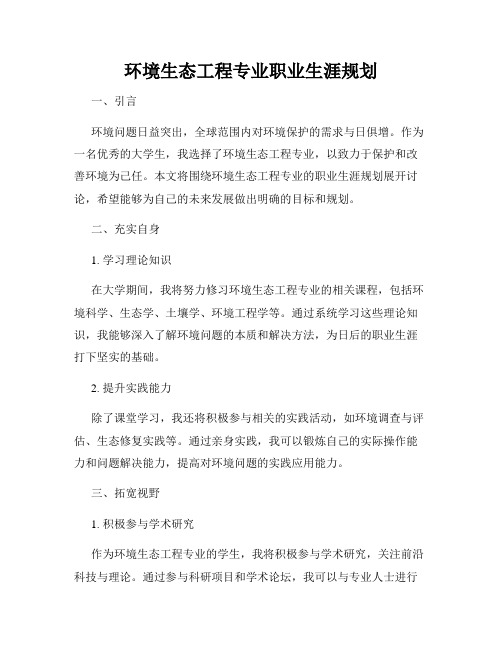 环境生态工程专业职业生涯规划

一、引言

环境问题日益突出，全球范围内对环境保护的需求与日俱增。作为一名优秀的大学生，我选择了环境生态工程专业，以致力于保护和改善环境为己任。本文将围绕环境生态工程专业的职业生涯规划展开讨论，希望能够为自己的未来发展做出明确的目标和规划。

二、充实自身

1. 学习理论知识

在大学期间，我将努力修习环境生态工程专业的相关课程，包括环境科学、生态学、土壤学、环境工程学等。通过系统学习这些理论知识，我能够深入了解环境问题的本质和解决方法，为日后的职业生涯打下坚实的基础。

2. 提升实践能力

除了课堂学习，我还将积极参与相关的实践活动，如环境调查与评估、生态修复实践等。通过亲身实践，我可以锻炼自己的实际操作能力和问题解决能力，提高对环境问题的实践应用能力。

三、拓宽视野

1. 积极参与学术研究

作为环境生态工程专业的学生，我将积极参与学术研究，关注前沿科技与理论。通过参与科研项目和学术论坛，我可以与专业人士进行